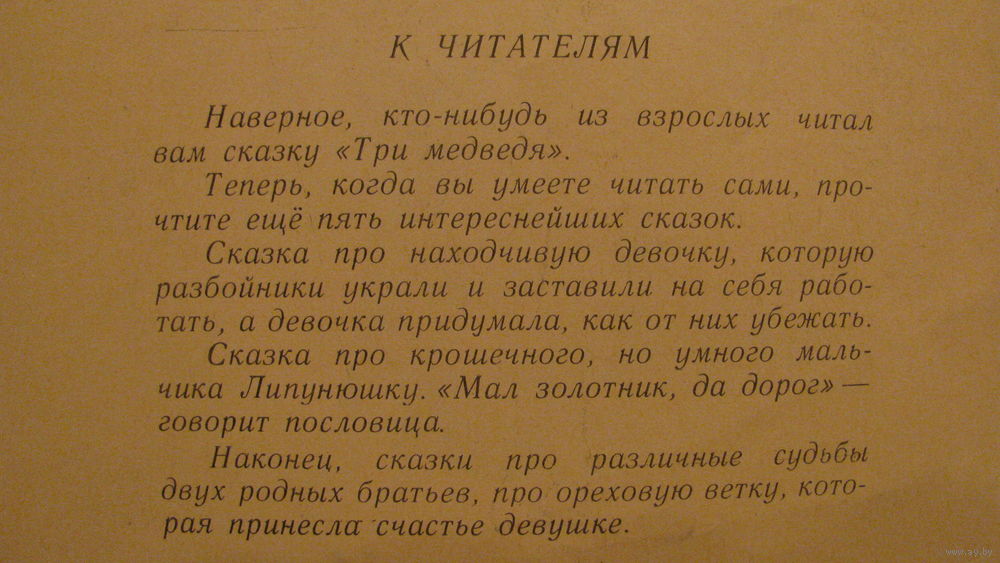 К ЧИТАТЕЛЯМ

Наверное, кто-нибудь из взрослых читал вам сказку «Три медведя».

Теперь, когда вы умеете читать сами, прочтите ещё пять интереснейших сказок.

Сказка про находчивую девочку, которую разбойники украли и заставили на себя работать, а девочка придумала, как от них убежать.

Сказка про крошечного, но умного мальчика Липунюшку. «Мал золотник, да дорог» — говорит пословица.

Наконец, сказки про различные судьбы двух родных братьев, про ореховую ветку, которая принесла счастье девушке.